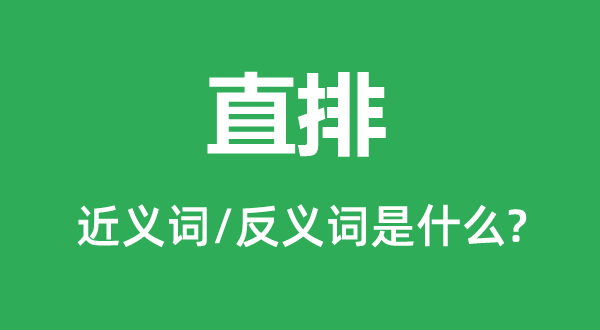 直排

近义词/反义词是什么?